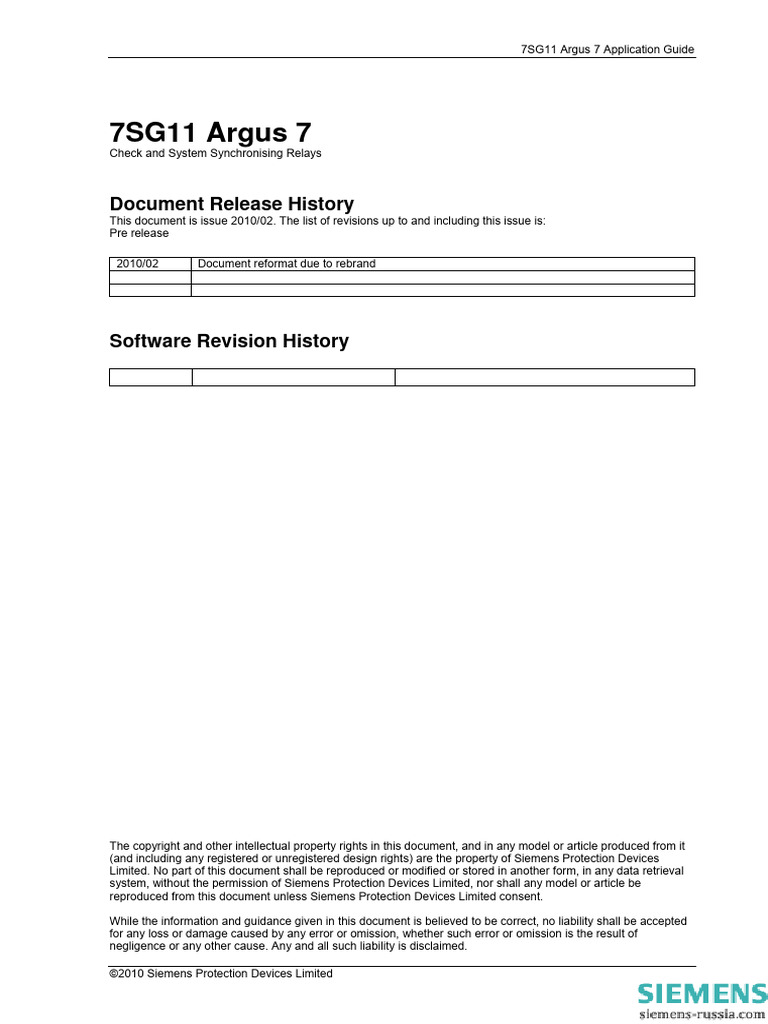 7SG11 Argus 7 Application Guide

7SG11 Argus 7
Check and System Synchronising Relays

Document Release History
This document is issue 2010/02. The list of revisions up to and including this issue is:
Pre release

| 2010/02 | Document reformat due to rebrand |
|---|---|
| | |
| | |

Software Revision History

| | | |
|---|---|---|

The copyright and other intellectual property rights in this document, and in any model or article produced from it (and including any registered or unregistered design rights) are the property of Siemens Protection Devices Limited. No part of this document shall be reproduced or modified or stored in another form, in any data retrieval system, without the permission of Siemens Protection Devices Limited, nor shall any model or article be reproduced from this document unless Siemens Protection Devices Limited consent.

While the information and guidance given in this document is believed to be correct, no liability shall be accepted for any loss or damage caused by any error or omission, whether such error or omission is the result of negligence or any other cause. Any and all such liability is disclaimed.

©2010 Siemens Protection Devices Limited

SIEMENS
siemens-russia.com